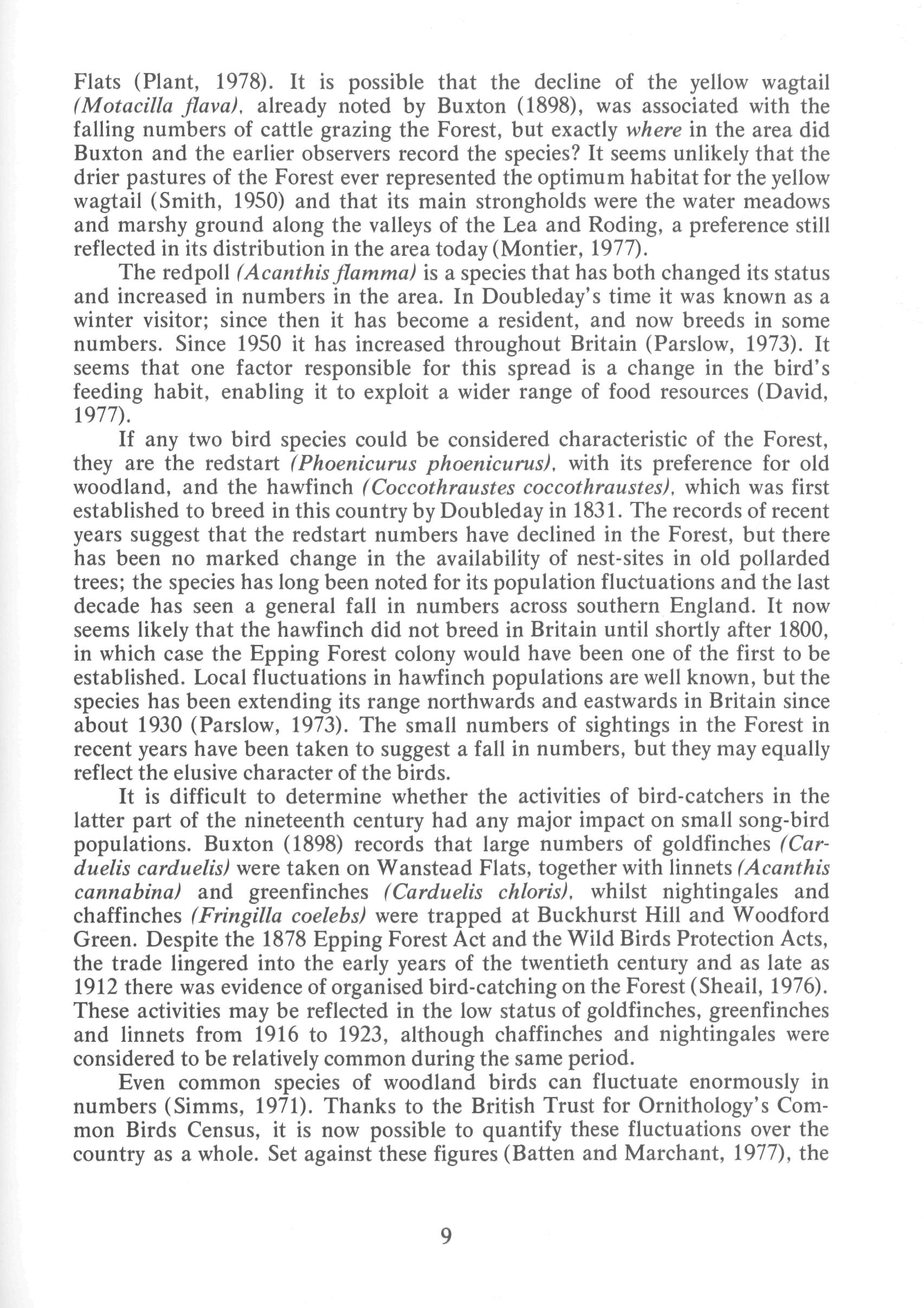 Flats (Plant, 1978). It is possible that the decline of the yellow wagtail (Motacilla flava), already noted by Buxton (1898), was associated with the falling numbers of cattle grazing the Forest, but exactly where in the area did Buxton and the earlier observers record the species? It seems unlikely that the drier pastures of the Forest ever represented the optimum habitat for the yellow wagtail (Smith, 1950) and that its main strongholds were the water meadows and marshy ground along the valleys of the Lea and Roding, a preference still reflected in its distribution in the area today (Montier, 1977).

The redpoll (Acanthis flamma) is a species that has both changed its status and increased in numbers in the area. In Doubleday's time it was known as a winter visitor; since then it has become a resident, and now breeds in some numbers. Since 1950 it has increased throughout Britain (Parslow, 1973). It seems that one factor responsible for this spread is a change in the bird's feeding habit, enabling it to exploit a wider range of food resources (David, 1977).

If any two bird species could be considered characteristic of the Forest, they are the redstart (Phoenicurus phoenicurus), with its preference for old woodland, and the hawfinch (Coccothraustes coccothraustes), which was first established to breed in this country by Doubleday in 1831. The records of recent years suggest that the redstart numbers have declined in the Forest, but there has been no marked change in the availability of nest-sites in old pollarded trees; the species has long been noted for its population fluctuations and the last decade has seen a general fall in numbers across southern England. It now seems likely that the hawfinch did not breed in Britain until shortly after 1800, in which case the Epping Forest colony would have been one of the first to be established. Local fluctuations in hawfinch populations are well known, but the species has been extending its range northwards and eastwards in Britain since about 1930 (Parslow, 1973). The small numbers of sightings in the Forest in recent years have been taken to suggest a fall in numbers, but they may equally reflect the elusive character of the birds.

It is difficult to determine whether the activities of bird-catchers in the latter part of the nineteenth century had any major impact on small song-bird populations. Buxton (1898) records that large numbers of goldfinches (Carduelis carduelis) were taken on Wanstead Flats, together with linnets (Acanthis cannabina) and greenfinches (Carduelis chloris), whilst nightingales and chaffinches (Fringilla coelebs) were trapped at Buckhurst Hill and Woodford Green. Despite the 1878 Epping Forest Act and the Wild Birds Protection Acts, the trade lingered into the early years of the twentieth century and as late as 1912 there was evidence of organised bird-catching on the Forest (Sheail, 1976). These activities may be reflected in the low status of goldfinches, greenfinches and linnets from 1916 to 1923, although chaffinches and nightingales were considered to be relatively common during the same period.

Even common species of woodland birds can fluctuate enormously in numbers (Simms, 1971). Thanks to the British Trust for Ornithology's Common Birds Census, it is now possible to quantify these fluctuations over the country as a whole. Set against these figures (Batten and Marchant, 1977), the

9